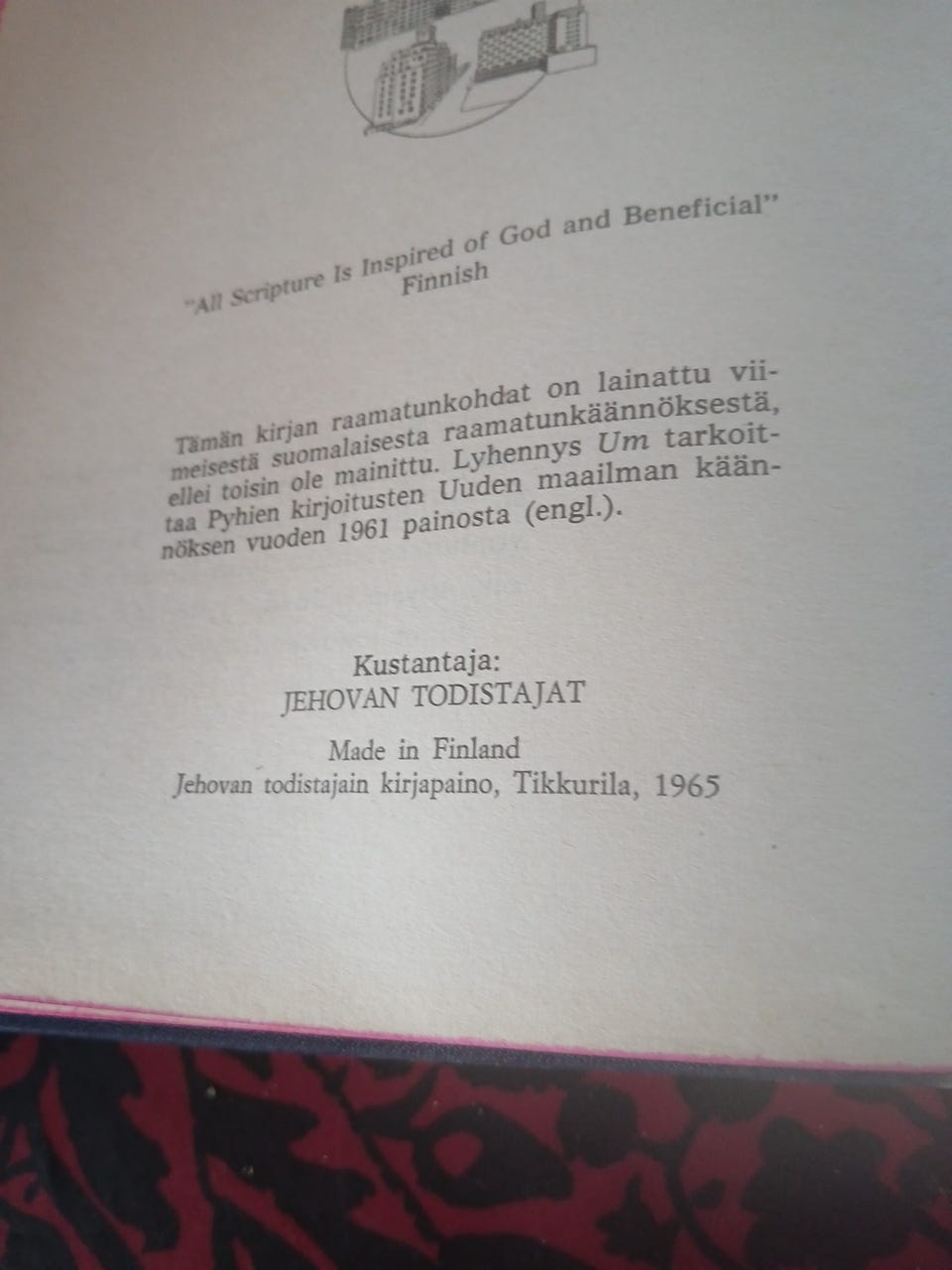 "All Scripture Is Inspired of God and Beneficial"
Finnish

Tämän kirjan raamatunkohdat on lainattu viimeisestä suomalaisesta raamatunkäännöksestä, ellei toisin ole mainittu. Lyhennys Um tarkoittaa Pyhien kirjoitusten Uuden maailman käännöksen vuoden 1961 painosta (engl.).

Kustantaja:
JEHOVAN TODISTAJAT

Made in Finland
Jehovan todistajain kirjapaino, Tikkurila, 1965